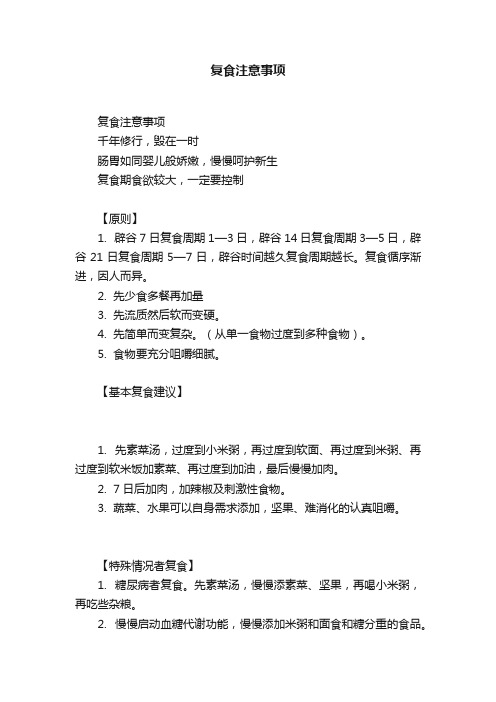 复食注意事项

复食注意事项
千年修行，毁在一时
肠胃如同婴儿般娇嫩，慢慢呵护新生
复食期食欲较大，一定要控制

【原则】
1. 辟谷 7 日复食周期 1—3 日，辟谷 14 日复食周期 3—5 日，辟谷 21 日复食周期 5—7 日，辟谷时间越久复食周期越长。复食循序渐进，因人而异。
2. 先少食多餐再加量
3. 先流质然后软而变硬。
4. 先简单而变复杂。（从单一食物过度到多种食物）。
5. 食物要充分咀嚼细腻。

【基本复食建议】

1. 先素菜汤，过度到小米粥，再过度到软面、再过度到米粥、再过度到软米饭加素菜、再过度到加油，最后慢慢加肉。
2. 7 日后加肉，加辣椒及刺激性食物。
3. 蔬菜、水果可以自身需求添加，坚果、难消化的认真咀嚼。

【特殊情况者复食】
1. 糖尿病者复食。先素菜汤，慢慢添素菜、坚果，再喝小米粥，再吃些杂粮。
2. 慢慢启动血糖代谢功能，慢慢添加米粥和面食和糖分重的食品。